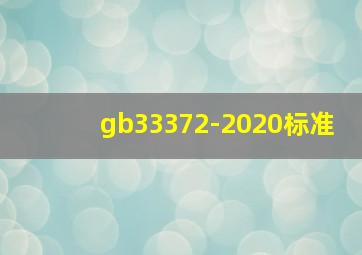 gb33372-2020标准